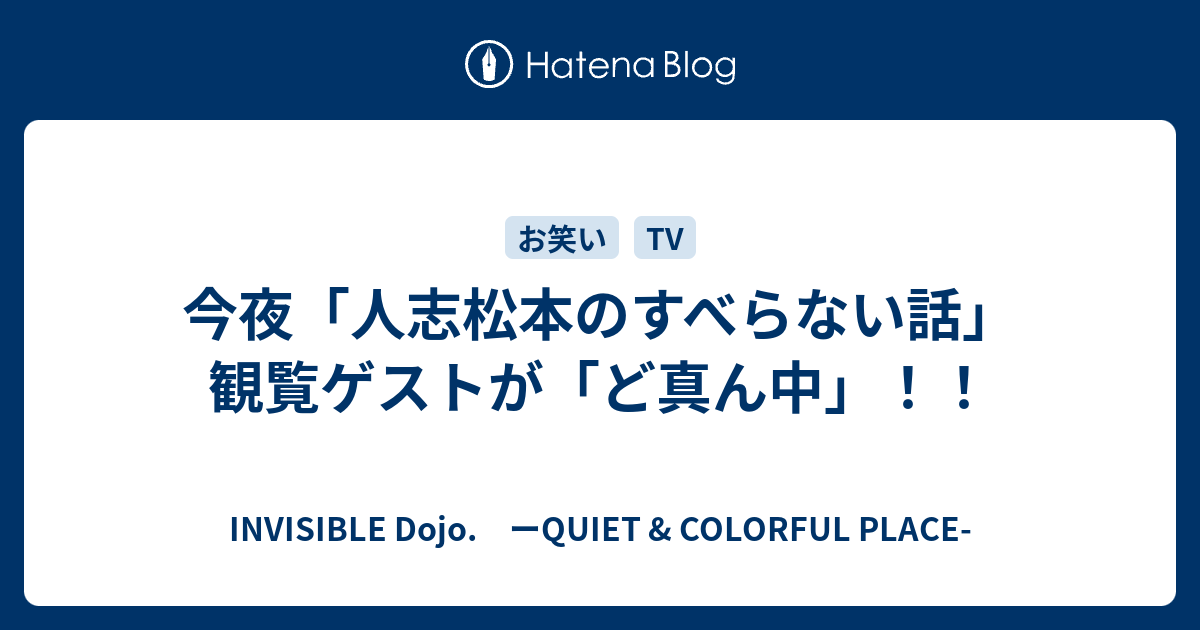 Hatena Blog

お笑い TV

今夜「人志松本のすべらない話」観覧ゲストが「ど真ん中」！！

INVISIBLE Dojo.　ーQUIET & COLORFUL PLACE-